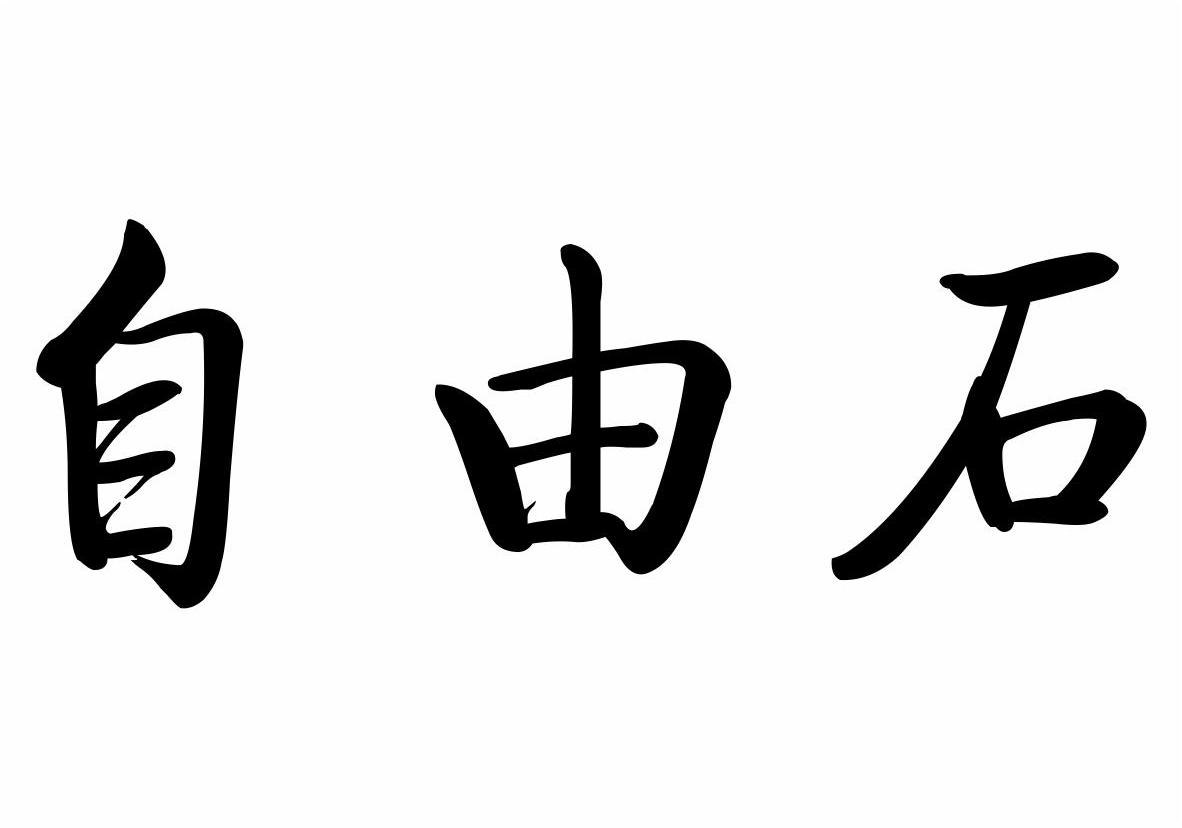 自由石